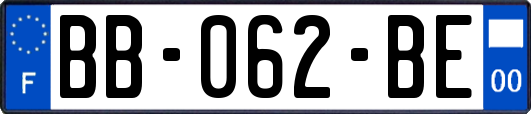 F
BB-062-BE
00